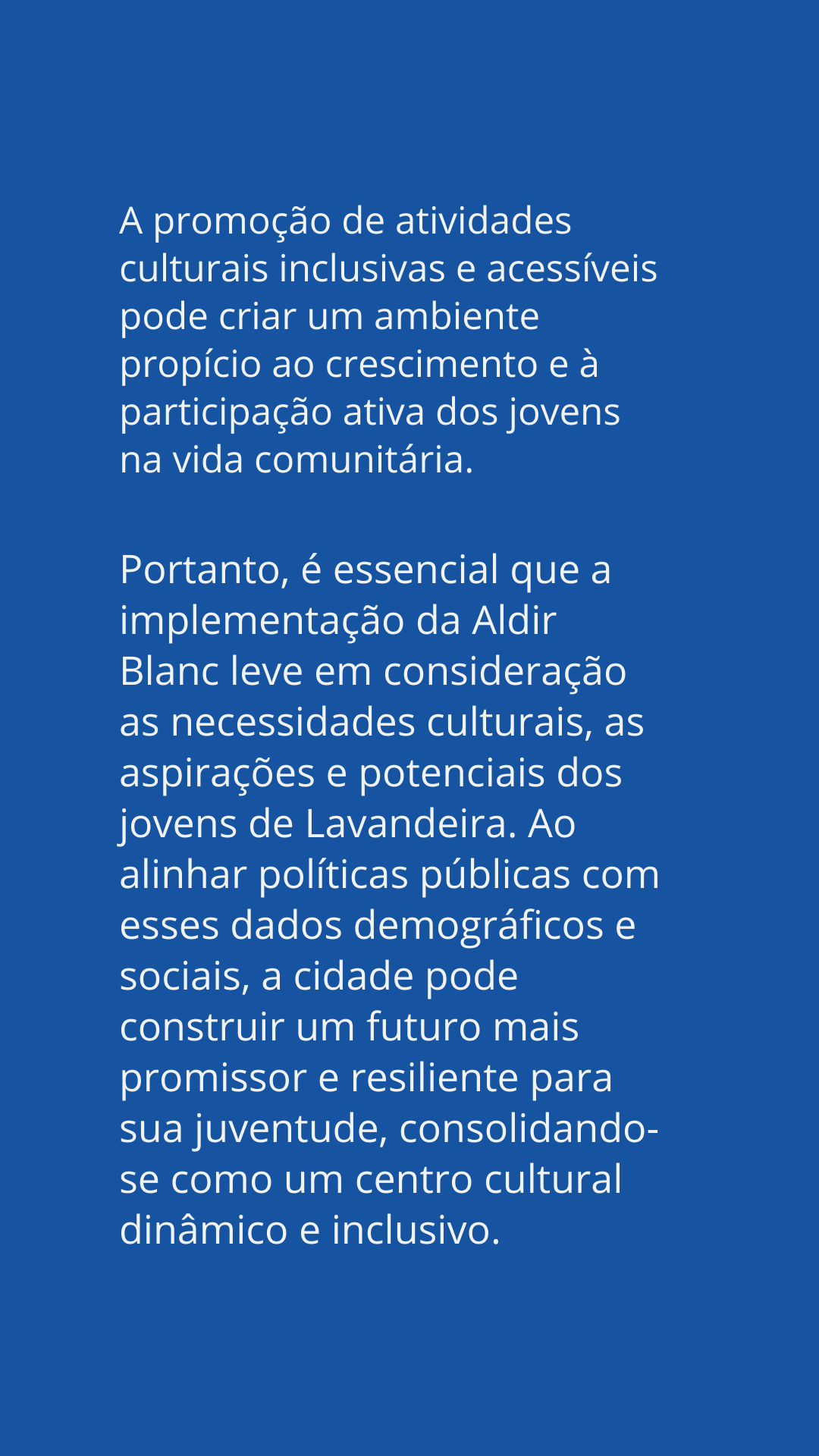 A promoção de atividades culturais inclusivas e acessíveis pode criar um ambiente propício ao crescimento e à participação ativa dos jovens na vida comunitária.

Portanto, é essencial que a implementação da Aldir Blanc leve em consideração as necessidades culturais, as aspirações e potenciais dos jovens de Lavandeira. Ao alinhar políticas públicas com esses dados demográficos e sociais, a cidade pode construir um futuro mais promissor e resiliente para sua juventude, consolidando-se como um centro cultural dinâmico e inclusivo.